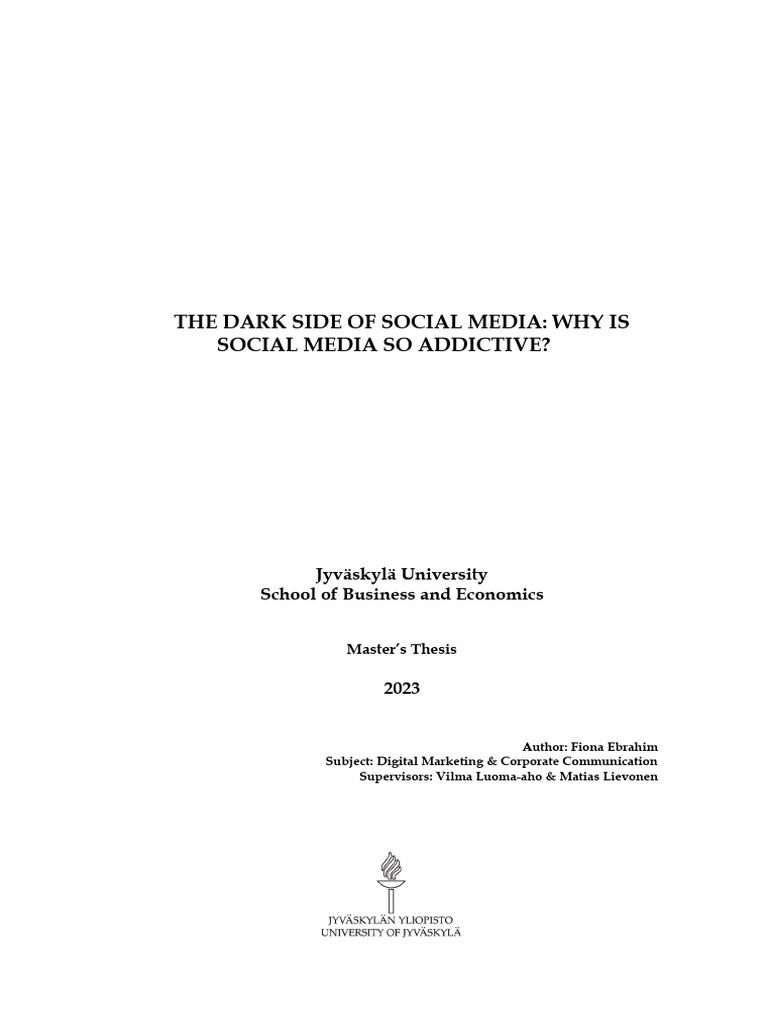 THE DARK SIDE OF SOCIAL MEDIA: WHY IS SOCIAL MEDIA SO ADDICTIVE?

Jyväskylä University
School of Business and Economics

Master's Thesis

2023

Author: Fiona Ebrahim
Subject: Digital Marketing & Corporate Communication
Supervisors: Vilma Luoma-aho & Matias Lievonen

JYVÄSKYLÄN YLIOPISTO
UNIVERSITY OF JYVÄSKYLÄ